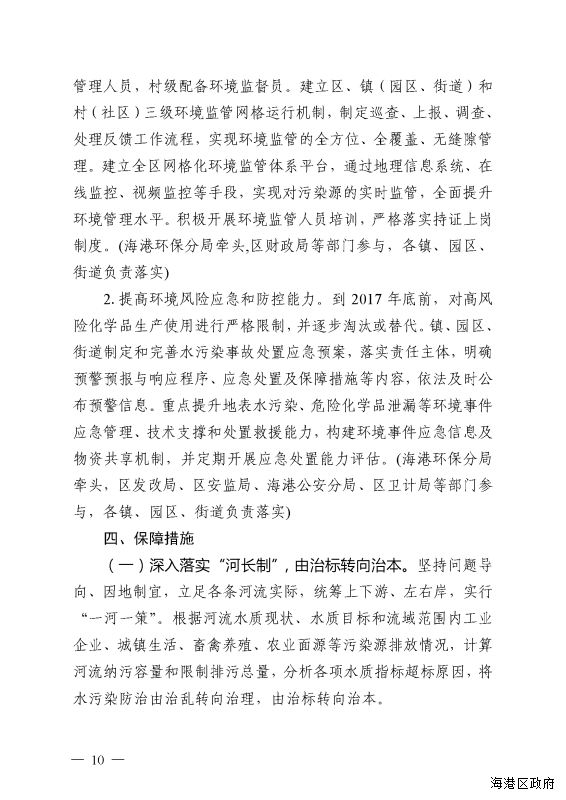 管理人员，村级配备环境监督员。建立区、镇（园区、街道）和村（社区）三级环境监管网格运行机制，制定巡查、上报、调查、处理反馈工作流程，实现环境监管的全方位、全覆盖、无缝隙管理。建立全区网格化环境监管体系平台，通过地理信息系统、在线监控、视频监控等手段，实现对污染源的实时监管，全面提升环境管理水平。积极开展环境监管人员培训，严格落实持证上岗制度。(海港环保分局牵头,区财政局等部门参与，各镇、园区、街道负责落实)

2. 提高环境风险应急和防控能力。到 2017 年底前，对高风险化学品生产使用进行严格限制，并逐步淘汰或替代。镇、园区、街道制定和完善水污染事故处置应急预案，落实责任主体，明确预警预报与响应程序、应急处置及保障措施等内容，依法及时公布预警信息。重点提升地表水污染、危险化学品泄漏等环境事件应急管理、技术支撑和处置救援能力，构建环境事件应急信息及物资共享机制，并定期开展应急处置能力评估。(海港环保分局牵头，区发改局、区安监局、海港公安分局、区卫计局等部门参与，各镇、园区、街道负责落实)

四、保障措施

（一）深入落实“河长制”，由治标转向治本。坚持问题导向、因地制宜，立足各条河流实际，统筹上下游、左右岸，实行“一河一策”。根据河流水质现状、水质目标和流域范围内工业企业、城镇生活、畜禽养殖、农业面源等污染源排放情况，计算河流纳污容量和限制排污总量，分析各项水质指标超标原因，将水污染防治由治乱转向治理，由治标转向治本。

— 10 —

海港区政府